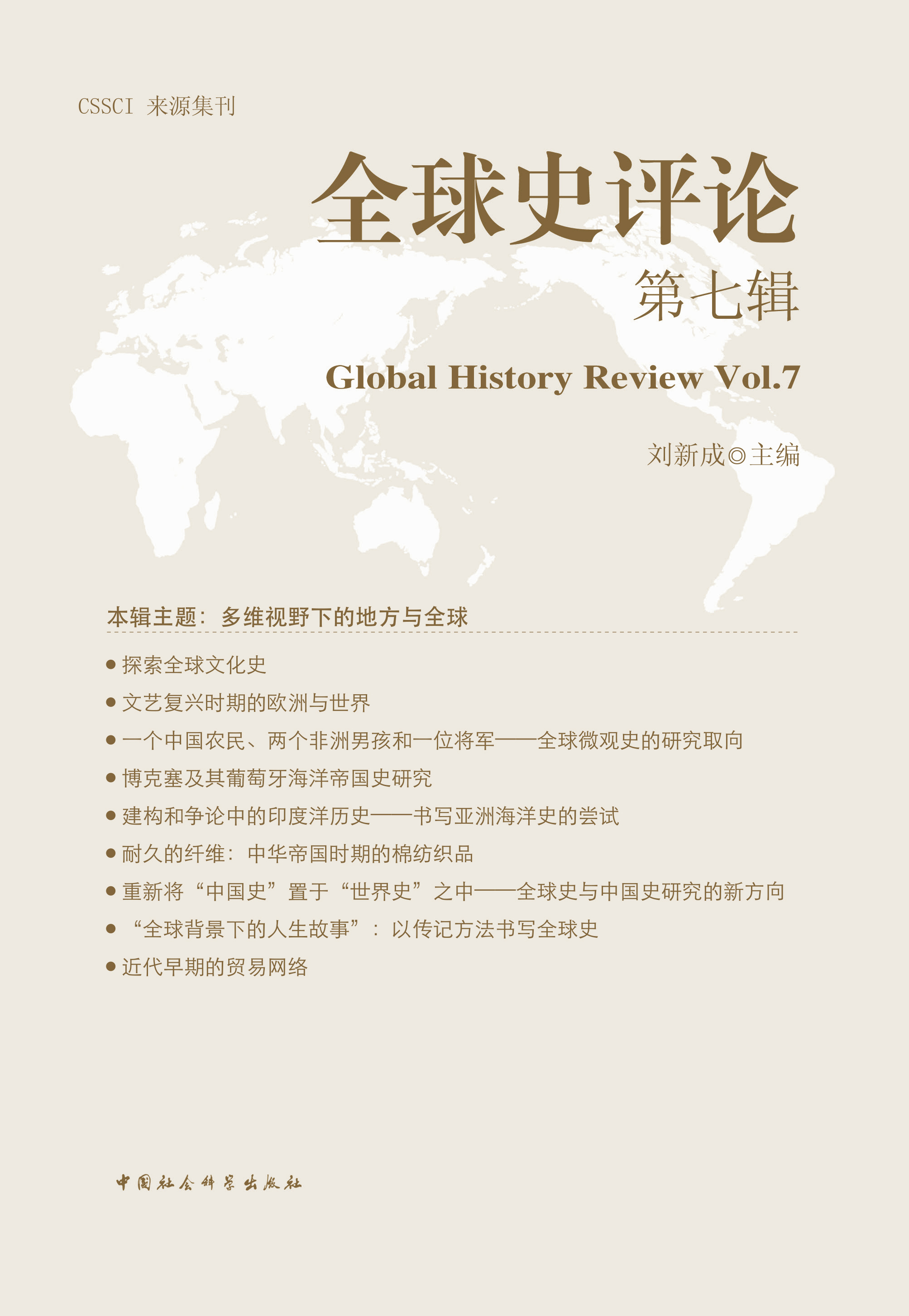 CSSCI 来源集刊

全球史评论

第七辑

Global History Review Vol.7

刘新成◎主编

本辑主题：多维视野下的地方与全球

● 探索全球文化史

● 文艺复兴时期的欧洲与世界

● 一个中国农民、两个非洲男孩和一位将军——全球微观史的研究取向

● 博克塞及其葡萄牙海洋帝国史研究

● 建构和争论中的印度洋历史——书写亚洲海洋史的尝试

● 耐久的纤维：中华帝国时期的棉纺织品

● 重新将“中国史”置于“世界史”之中——全球史与中国史研究的新方向

● “全球背景下的人生故事”：以传记方法书写全球史

● 近代早期的贸易网络

中国社会科学出版社